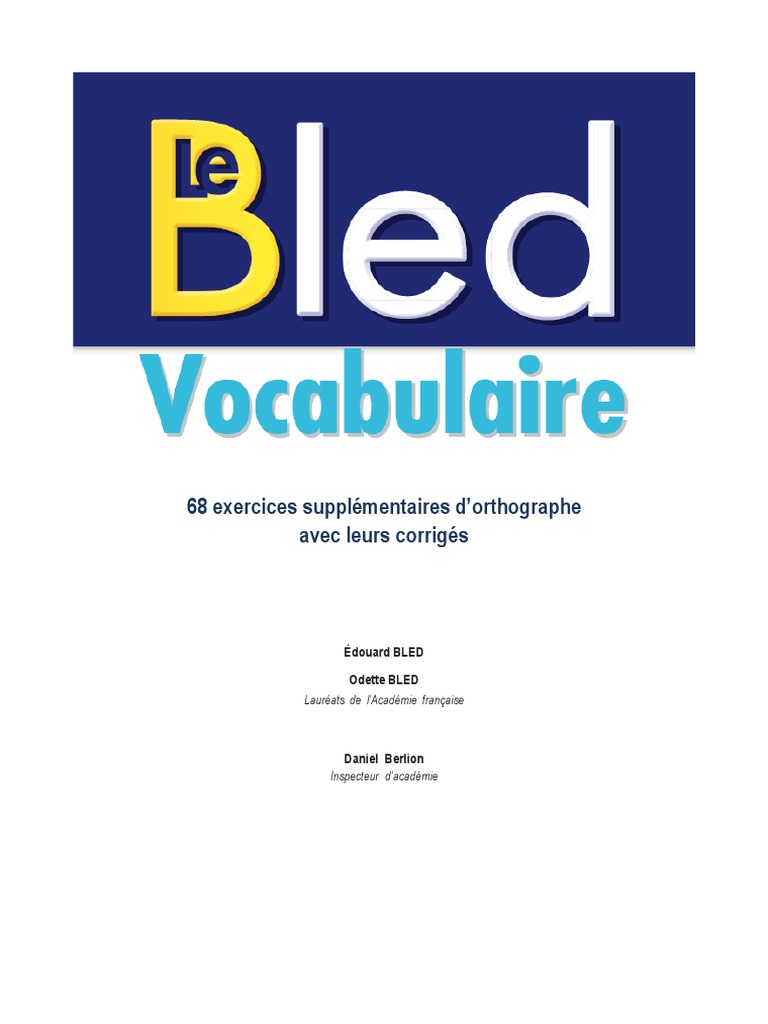 Le Bled

Vocabulaire

68 exercices supplémentaires d'orthographe avec leurs corrigés

Édouard BLED

Odette BLED

Lauréats de l'Académie française

Daniel Berlion

Inspecteur d'académie